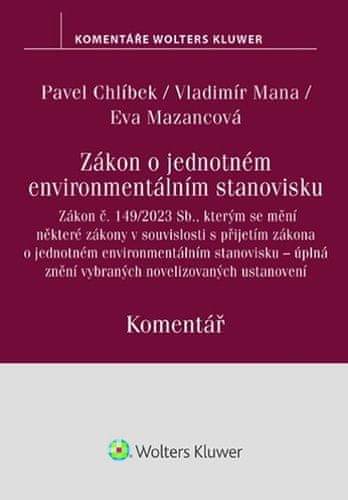 KOMENTÁŘE WOLTERS KLUWER

Pavel Chlíbek / Vladimír Mana / Eva Mazancová

Zákon o jednotném environmentálním stanovisku

Zákon č. 149/2023 Sb., kterým se mění některé zákony v souvislosti s přijetím zákona o jednotném environmentálním stanovisku – úplná znění vybraných novelizovaných ustanovení

Komentář

Wolters Kluwer